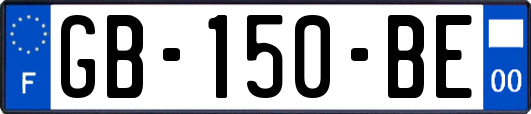 F
GB-150-BE
00